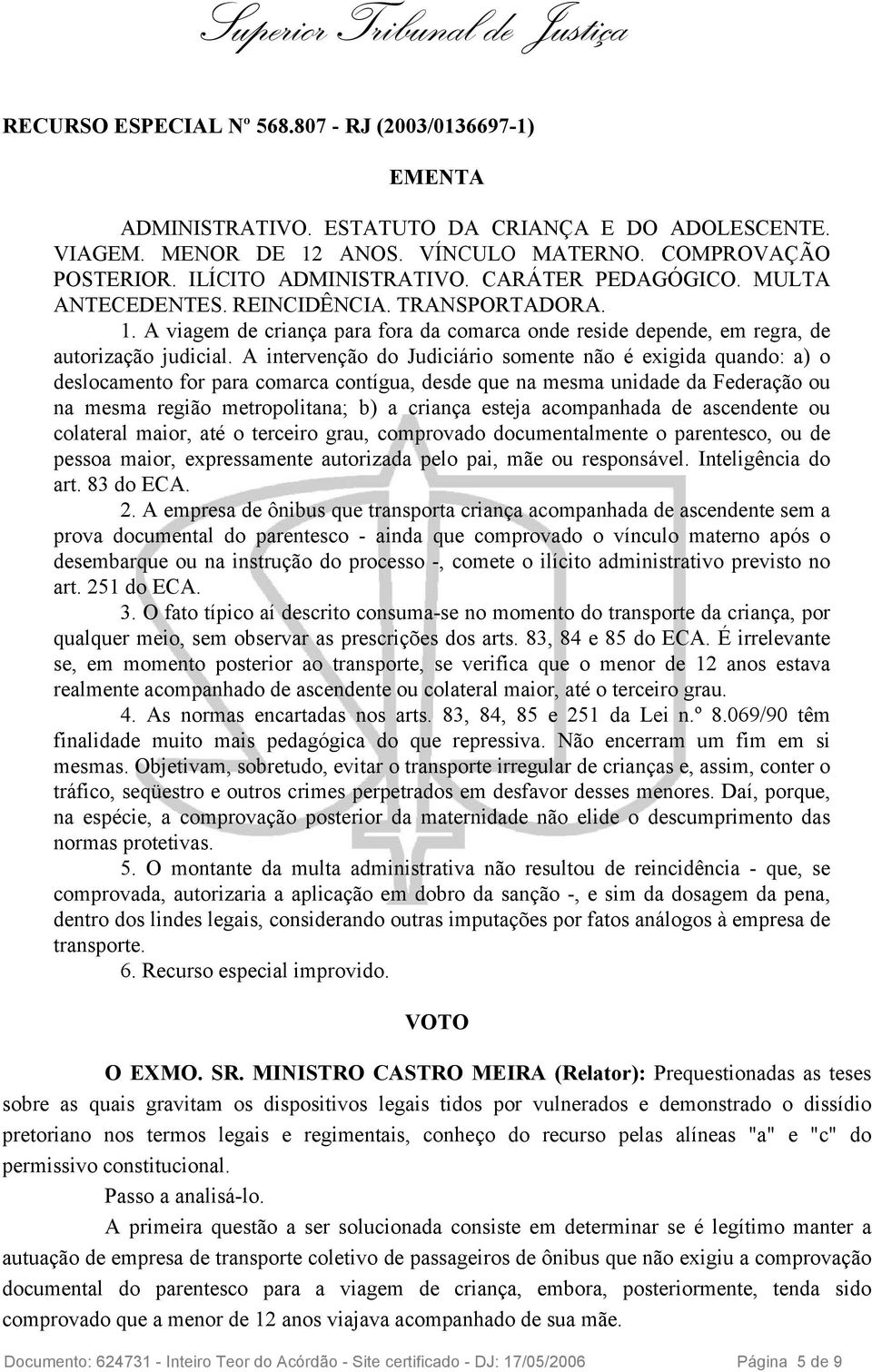 Superior Tribunal de Justiça

RECURSO ESPECIAL Nº 568.807 - RJ (2003/0136697-1)

EMENTA

ADMINISTRATIVO. ESTATUTO DA CRIANÇA E DO ADOLESCENTE. VIAGEM. MENOR DE 12 ANOS. VÍNCULO MATERNO. COMPROVAÇÃO POSTERIOR. ILÍCITO ADMINISTRATIVO. CARÁTER PEDAGÓGICO. MULTA ANTECEDENTES. REINCIDÊNCIA. TRANSPORTADORA.

1. A viagem de criança para fora da comarca onde reside depende, em regra, de autorização judicial. A intervenção do Judiciário somente não é exigida quando: a) o deslocamento for para comarca contígua, desde que na mesma unidade da Federação ou na mesma região metropolitana; b) a criança esteja acompanhada de ascendente ou colateral maior, até o terceiro grau, comprovado documentalmente o parentesco, ou de pessoa maior, expressamente autorizada pelo pai, mãe ou responsável. Inteligência do art. 83 do ECA.

2. A empresa de ônibus que transporta criança acompanhada de ascendente sem a prova documental do parentesco - ainda que comprovado o vínculo materno após o desembarque ou na instrução do processo -, comete o ilícito administrativo previsto no art. 251 do ECA.

3. O fato típico aí descrito consuma-se no momento do transporte da criança, por qualquer meio, sem observar as prescrições dos arts. 83, 84 e 85 do ECA. É irrelevante se, em momento posterior ao transporte, se verifica que o menor de 12 anos estava realmente acompanhado de ascendente ou colateral maior, até o terceiro grau.

4. As normas encartadas nos arts. 83, 84, 85 e 251 da Lei n.º 8.069/90 têm finalidade muito mais pedagógica do que repressiva. Não encerram um fim em si mesmas. Objetivam, sobretudo, evitar o transporte irregular de crianças e, assim, conter o tráfico, seqüestro e outros crimes perpetrados em desfavor desses menores. Daí, porque, na espécie, a comprovação posterior da maternidade não elide o descumprimento das normas protetivas.

5. O montante da multa administrativa não resultou de reincidência - que, se comprovada, autorizaria a aplicação em dobro da sanção -, e sim da dosagem da pena, dentro dos lindes legais, considerando outras imputações por fatos análogos à empresa de transporte.

6. Recurso especial improvido.

VOTO

O EXMO. SR. MINISTRO CASTRO MEIRA (Relator): Prequestionadas as teses sobre as quais gravitam os dispositivos legais tidos por vulnerados e demonstrado o dissídio pretoriano nos termos legais e regimentais, conheço do recurso pelas alíneas "a" e "c" do permissivo constitucional.

Passo a analisá-lo.

A primeira questão a ser solucionada consiste em determinar se é legítimo manter a autuação de empresa de transporte coletivo de passageiros de ônibus que não exigiu a comprovação documental do parentesco para a viagem de criança, embora, posteriormente, tenda sido comprovado que a menor de 12 anos viajava acompanhado de sua mãe.

Documento: 624731 - Inteiro Teor do Acórdão - Site certificado - DJ: 17/05/2006 Página 5 de 9